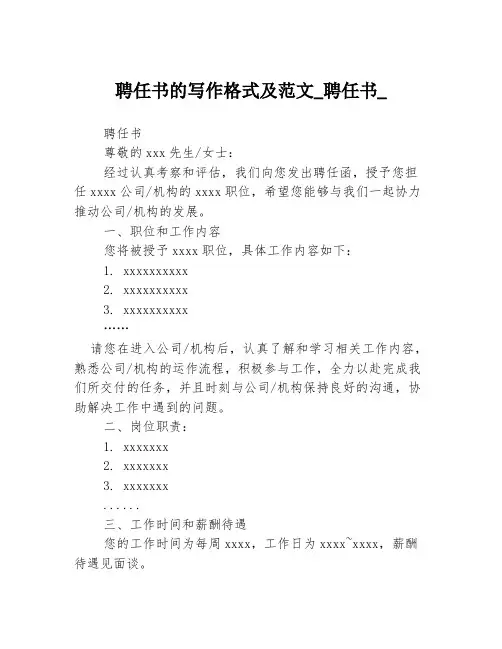 聘任书的写作格式及范文_聘任书_

聘任书

尊敬的 xxx 先生/女士：

经过认真考察和评估，我们向您发出聘任函，授予您担任 xxxx 公司/机构的 xxxx 职位，希望您能够与我们一起协力推动公司/机构的发展。

一、职位和工作内容

您将被授予 xxxx 职位，具体工作内容如下：

1. xxxxxxxxxx

2. xxxxxxxxxx

3. xxxxxxxxxx

……

请您在进入公司/机构后，认真了解和学习相关工作内容，熟悉公司/机构的运作流程，积极参与工作，全力以赴完成我们所交付的任务，并且时刻与公司/机构保持良好的沟通，协助解决工作中遇到的问题。

二、岗位职责：

1. xxxxxxx

2. xxxxxxx

3. xxxxxxx

......

三、工作时间和薪酬待遇

您的工作时间为每周 xxxx，工作日为 xxxx~xxxx，薪酬待遇见面谈。